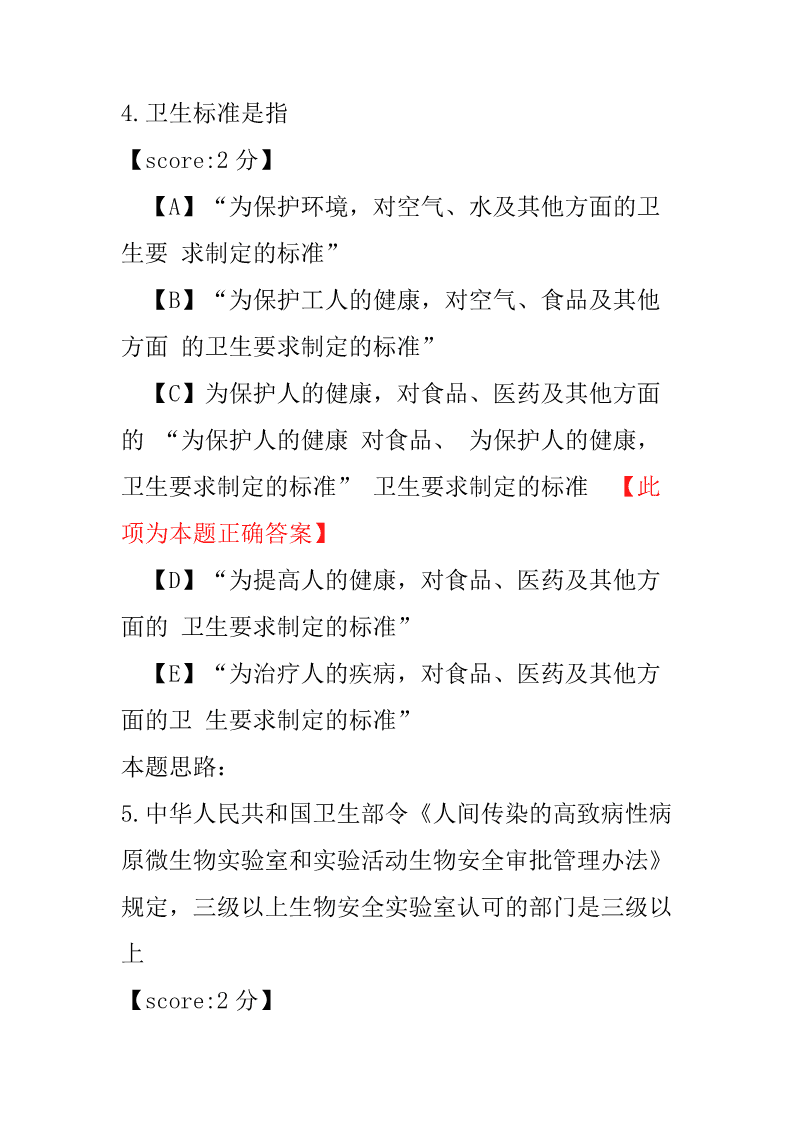 4.卫生标准是指

【score:2 分】

【A】“为保护环境，对空气、水及其他方面的卫生要 求制定的标准”

【B】“为保护工人的健康，对空气、食品及其他方面 的卫生要求制定的标准”

【C】为保护人的健康，对食品、医药及其他方面的 “为保护人的健康 对食品、 为保护人的健康，卫生要求制定的标准” 卫生要求制定的标准 【此项为本题正确答案】

【D】“为提高人的健康，对食品、医药及其他方面的 卫生要求制定的标准”

【E】“为治疗人的疾病，对食品、医药及其他方面的卫 生要求制定的标准”

本题思路：

5.中华人民共和国卫生部令《人间传染的高致病性病原微生物实验室和实验活动生物安全审批管理办法》规定，三级以上生物安全实验室认可的部门是三级以上

【score:2 分】